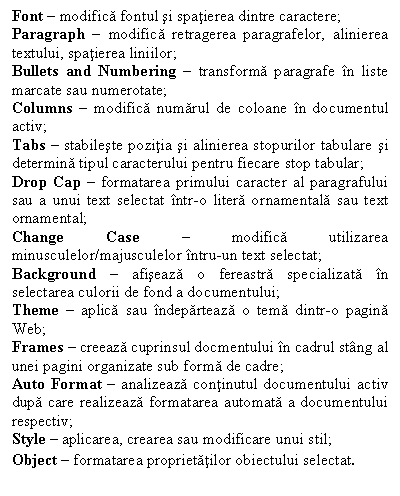 Font – modifică fontul şi spaţierea dintre caractere;
Paragraph – modifică retragerea paragrafelor, alinierea textului, spaţierea liniilor;
Bullets and Numbering – transformă paragrafe în liste marcate sau numerotate;
Columns – modifică numărul de coloane în documentul activ;
Tabs – stabileşte poziţia şi alinierea stopurilor tabulare şi determină tipul caracterului pentru fiecare stop tabular;
Drop Cap – formatarea primului caracter al paragrafului sau a unui text selectat într-o literă ornamentală sau text ornamental;
Change Case – modifică utilizarea minusculelor/majusculelor întru-un text selectat;
Background – afişează o fereastră specializată în selectarea culorii de fond a documentului;
Theme – aplică sau îndepărtează o temă dintr-o pagină Web;
Frames – creează cuprinsul docmentului în cadrul stâng al unei pagini organizate sub formă de cadre;
Auto Format – analizează conţinutul documentului activ după care realizează formatarea automată a documentului respectiv;
Style – aplicarea, crearea sau modificare unui stil;
Object – formatarea proprietăţilor obiectului selectat.